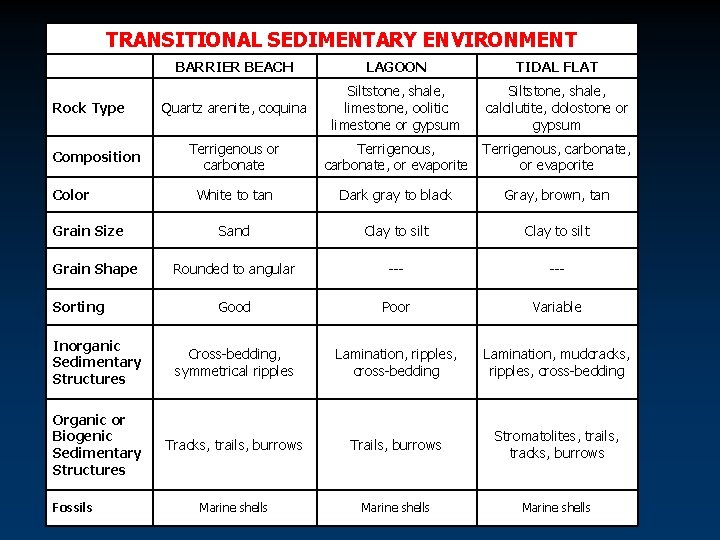 TRANSITIONAL SEDIMENTARY ENVIRONMENT

| | BARRIER BEACH | LAGOON | TIDAL FLAT |
|---|---|---|---|
| Rock Type | Quartz arenite, coquina | Siltstone, shale, limestone, oolitic limestone or gypsum | Siltstone, shale, calcilutite, dolostone or gypsum |
| Composition | Terrigenous or carbonate | Terrigenous, carbonate, or evaporite | Terrigenous, carbonate, or evaporite |
| Color | White to tan | Dark gray to black | Gray, brown, tan |
| Grain Size | Sand | Clay to silt | Clay to silt |
| Grain Shape | Rounded to angular | --- | --- |
| Sorting | Good | Poor | Variable |
| Inorganic Sedimentary Structures | Cross-bedding, symmetrical ripples | Lamination, ripples, cross-bedding | Lamination, mudcracks, ripples, cross-bedding |
| Organic or Biogenic Sedimentary Structures | Tracks, trails, burrows | Trails, burrows | Stromatolites, trails, tracks, burrows |
| Fossils | Marine shells | Marine shells | Marine shells |